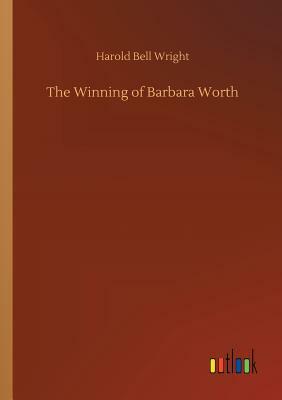 Harold Bell Wright

The Winning of Barbara Worth

outlook